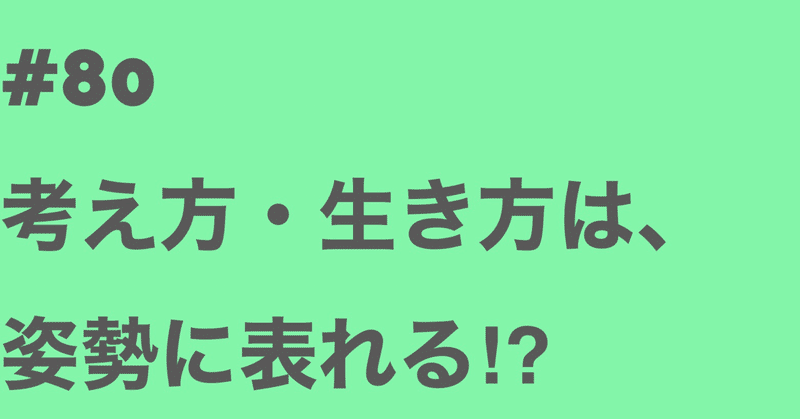 #80

考え方・生き方は、

姿勢に表れる!?